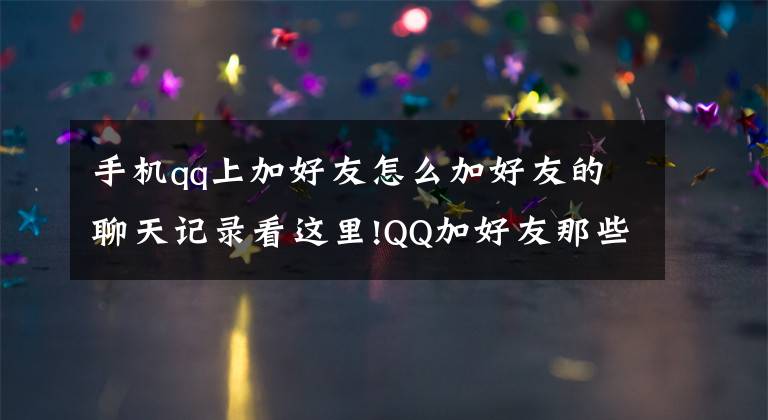 手机qq上加好友怎么加好友的聊天记录看这里!QQ加好友那些